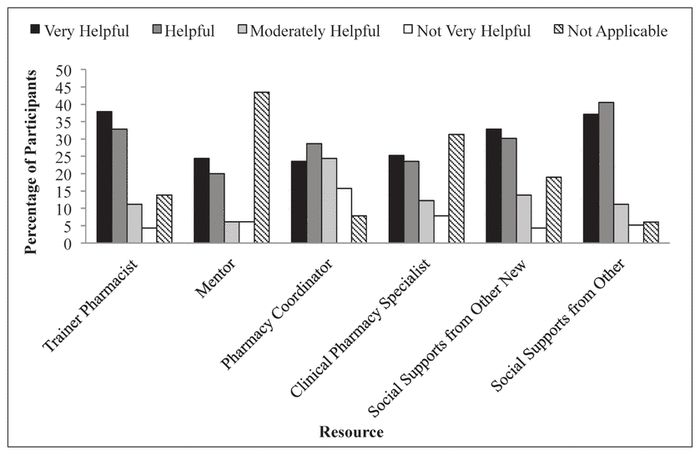 Very Helpful Helpful Moderately Helpful Not Very Helpful Not Applicable

Percentage of Participants

50
45
40
35
30
25
20
15
10
5
0

Trainer Pharmacist
Mentor
Pharmacy Coordinator
Clinical Pharmacy Specialist
Social Supports from Other New
Social Supports from Other

Resource